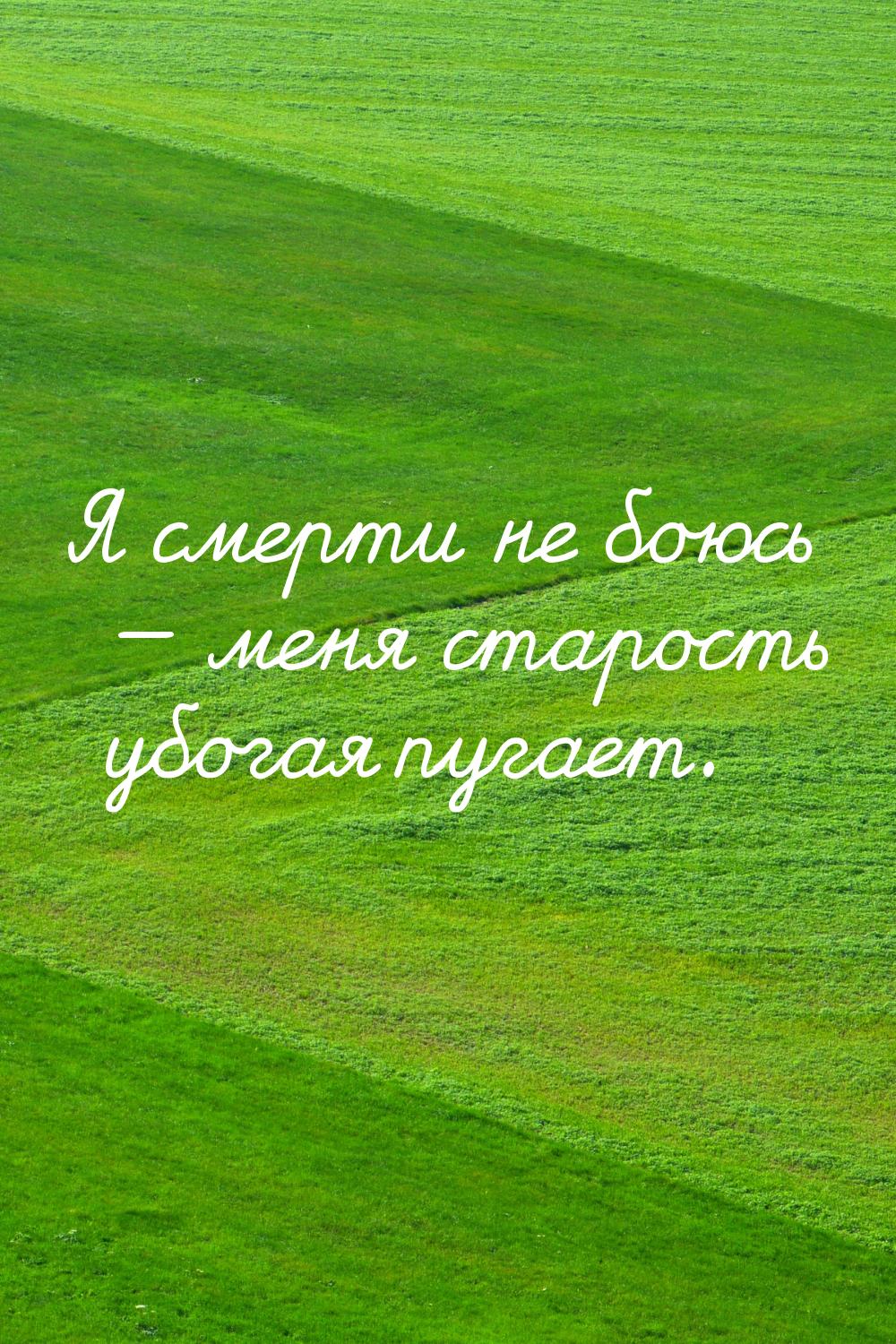 Я смерти не боюсь — меня старость убогая пугает.